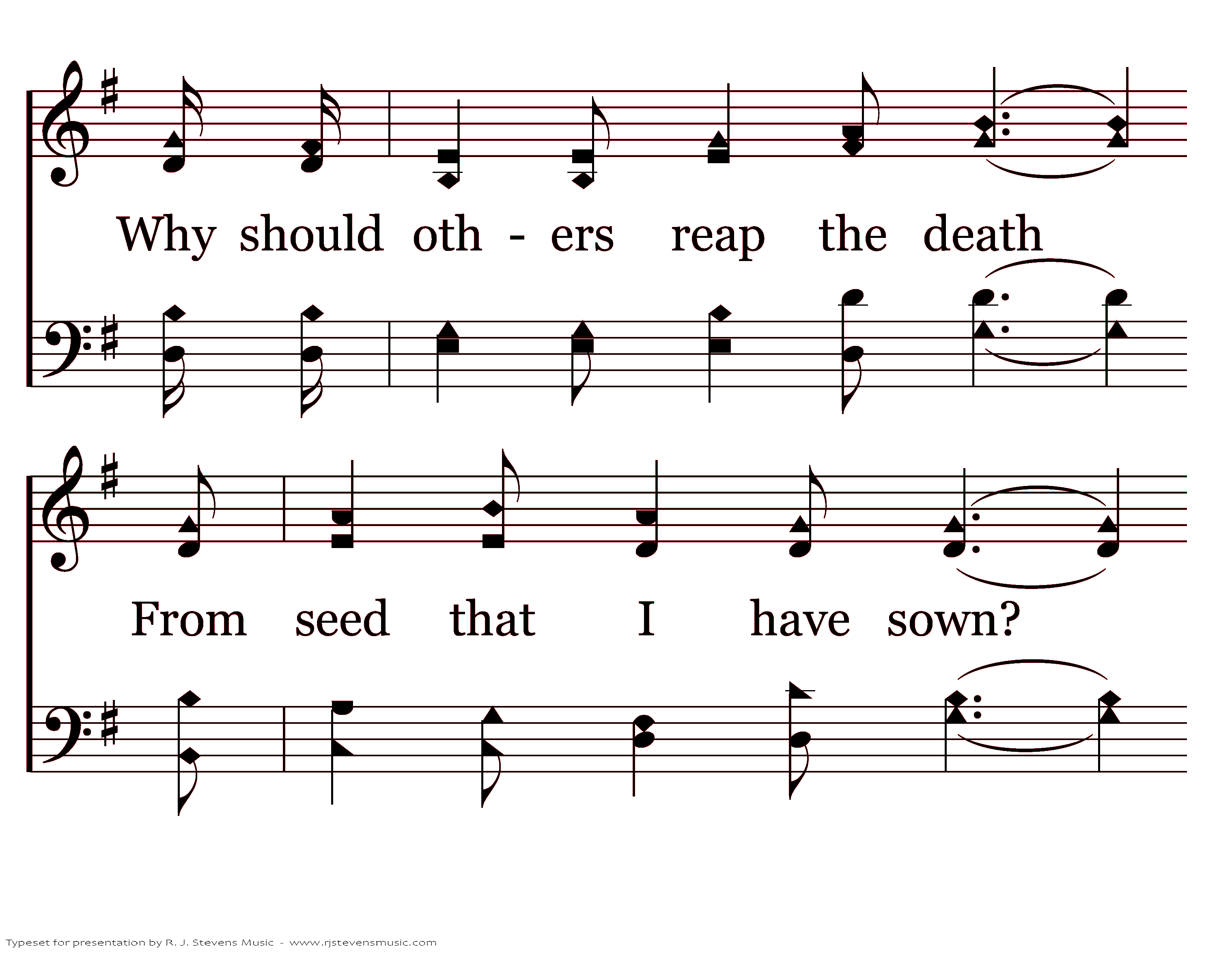 Why should oth - ers reap the death

From seed that I have sown?

Typeset for presentation by R. J. Stevens Music - www.rjstevensmusic.com